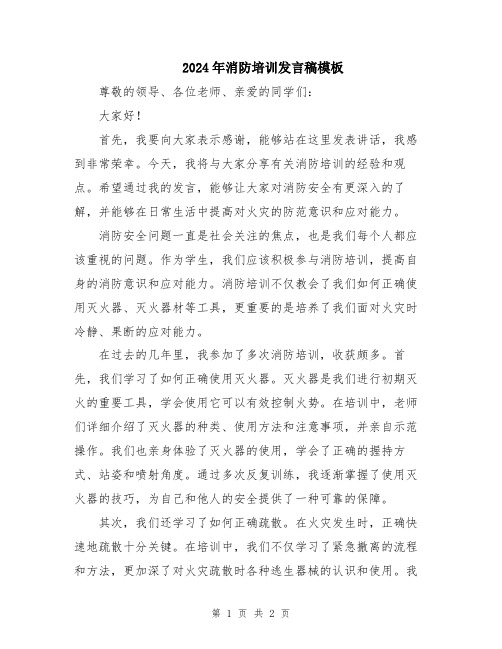 2024年消防培训发言稿模板

尊敬的领导、各位老师、亲爱的同学们：

大家好！

首先，我要向大家表示感谢，能够站在这里发表讲话，我感到非常荣幸。今天，我将与大家分享有关消防培训的经验和观点。希望通过我的发言，能够让大家对消防安全有更深入的了解，并能够在日常生活中提高对火灾的防范意识和应对能力。

消防安全问题一直是社会关注的焦点，也是我们每个人都应该重视的问题。作为学生，我们应该积极参与消防培训，提高自身的消防意识和应对能力。消防培训不仅教会了我们如何正确使用灭火器、灭火器材等工具，更重要的是培养了我们面对火灾时冷静、果断的应对能力。

在过去的几年里，我参加了多次消防培训，收获颇多。首先，我们学习了如何正确使用灭火器。灭火器是我们进行初期灭火的重要工具，学会使用它可以有效控制火势。在培训中，老师们详细介绍了灭火器的种类、使用方法和注意事项，并亲自示范操作。我们也亲身体验了灭火器的使用，学会了正确的握持方式、站姿和喷射角度。通过多次反复训练，我逐渐掌握了使用灭火器的技巧，为自己和他人的安全提供了一种可靠的保障。

其次，我们还学习了如何正确疏散。在火灾发生时，正确快速地疏散十分关键。在培训中，我们不仅学习了紧急撤离的流程和方法，更加深了对火灾疏散时各种逃生器械的认识和使用。我

第 1 页 共 2 页